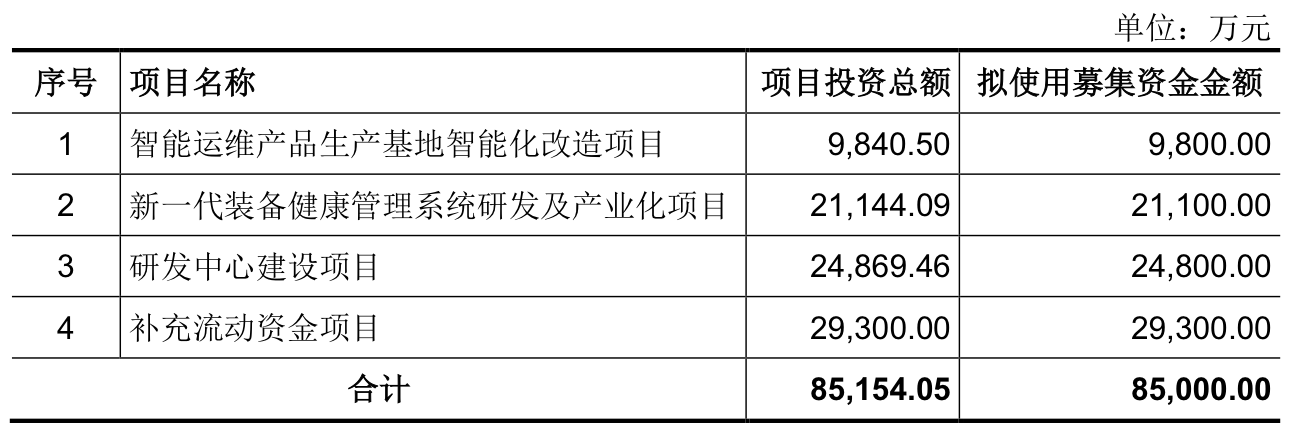 单位：万元

| 序号 | 项目名称 | 项目投资总额 | 拟使用募集资金金额 |
|---|---|---|---|
| 1 | 智能运维产品生产基地智能化改造项目 | 9,840.50 | 9,800.00 |
| 2 | 新一代装备健康管理系统研发及产业化项目 | 21,144.09 | 21,100.00 |
| 3 | 研发中心建设项目 | 24,869.46 | 24,800.00 |
| 4 | 补充流动资金项目 | 29,300.00 | 29,300.00 |
| 合计 | | 85,154.05 | 85,000.00 |